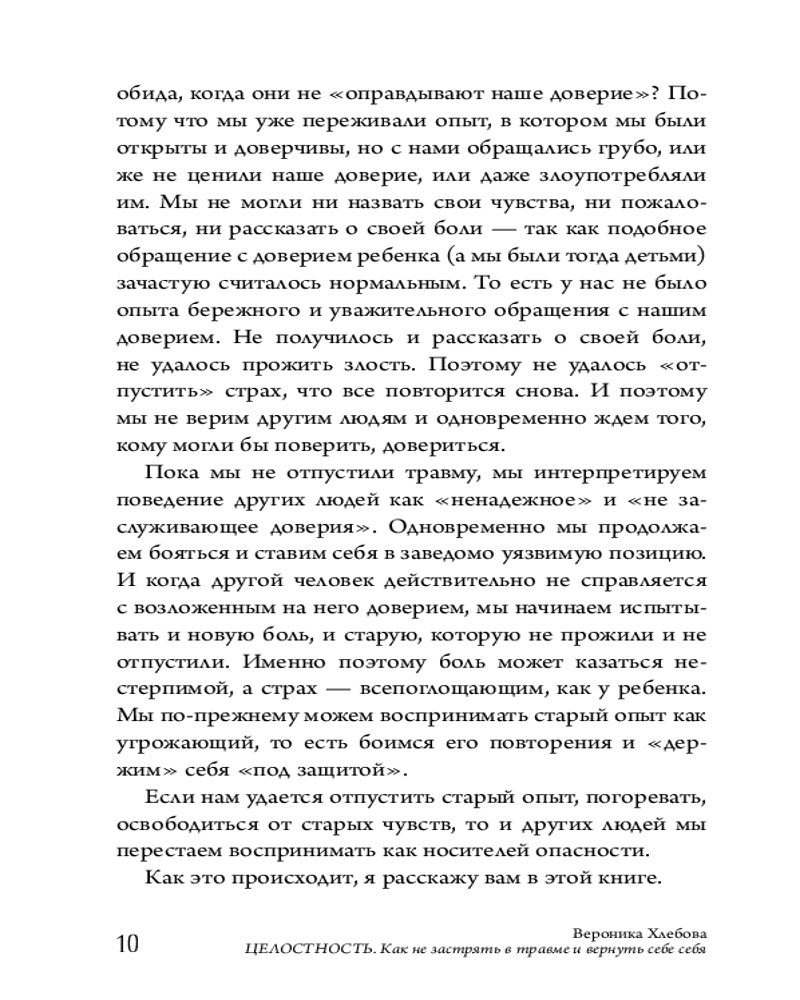 обида, когда они не «оправдывают наше доверие»? Потому что мы уже переживали опыт, в котором мы были открыты и доверчивы, но с нами обращались грубо, или же не ценили наше доверие, или даже злоупотребляли им. Мы не могли ни назвать свои чувства, ни пожаловаться, ни рассказать о своей боли — так как подобное обращение с доверием ребенка (а мы были тогда детьми) зачастую считалось нормальным. То есть у нас не было опыта бережного и уважительного обращения с нашим доверием. Не получилось и рассказать о своей боли, не удалось прожить злость. Поэтому не удалось «отпустить» страх, что все повторится снова. И поэтому мы не верим другим людям и одновременно ждем того, кому могли бы поверить, довериться.

Пока мы не отпустили травму, мы интерпретируем поведение других людей как «ненадежное» и «не заслуживающее доверия». Одновременно мы продолжаем бояться и ставим себя в заведомо уязвимую позицию. И когда другой человек действительно не справляется с возложенным на него доверием, мы начинаем испытывать и новую боль, и старую, которую не прожили и не отпустили. Именно поэтому боль может казаться нестерпимой, а страх — всепоглощающим, как у ребенка. Мы по-прежнему можем воспринимать старый опыт как угрожающий, то есть боимся его повторения и «держим» себя «под защитой».

Если нам удается отпустить старый опыт, погоревать, освободиться от старых чувств, то и других людей мы перестаем воспринимать как носителей опасности.

Как это происходит, я расскажу вам в этой книге.

10

Вероника Хлебова
ЦЕЛОСТНОСТЬ. Как не застрять в травме и вернуть себе себя